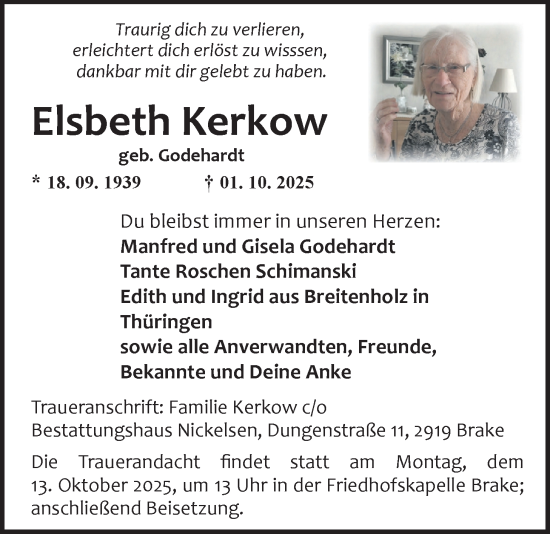 Traurig dich zu verlieren,
erleichtert dich erlöst zu wisssen,
dankbar mit dir gelebt zu haben.

Elsbeth Kerkow

geb. Godehardt

* 18. 09. 1939 † 01. 10. 2025

Du bleibst immer in unseren Herzen:
Manfred und Gisela Godehardt
Tante Roschen Schimanski
Edith und Ingrid aus Breitenholz in Thüringen
sowie alle Anverwandten, Freunde,
Bekannte und Deine Anke

Traueranschrift: Familie Kerkow c/o
Bestattungshaus Nickelsen, Dungenstraße 11, 2919 Brake

Die Trauerandacht findet statt am Montag, dem 13. Oktober 2025, um 13 Uhr in der Friedhofskapelle Brake; anschließend Beisetzung.